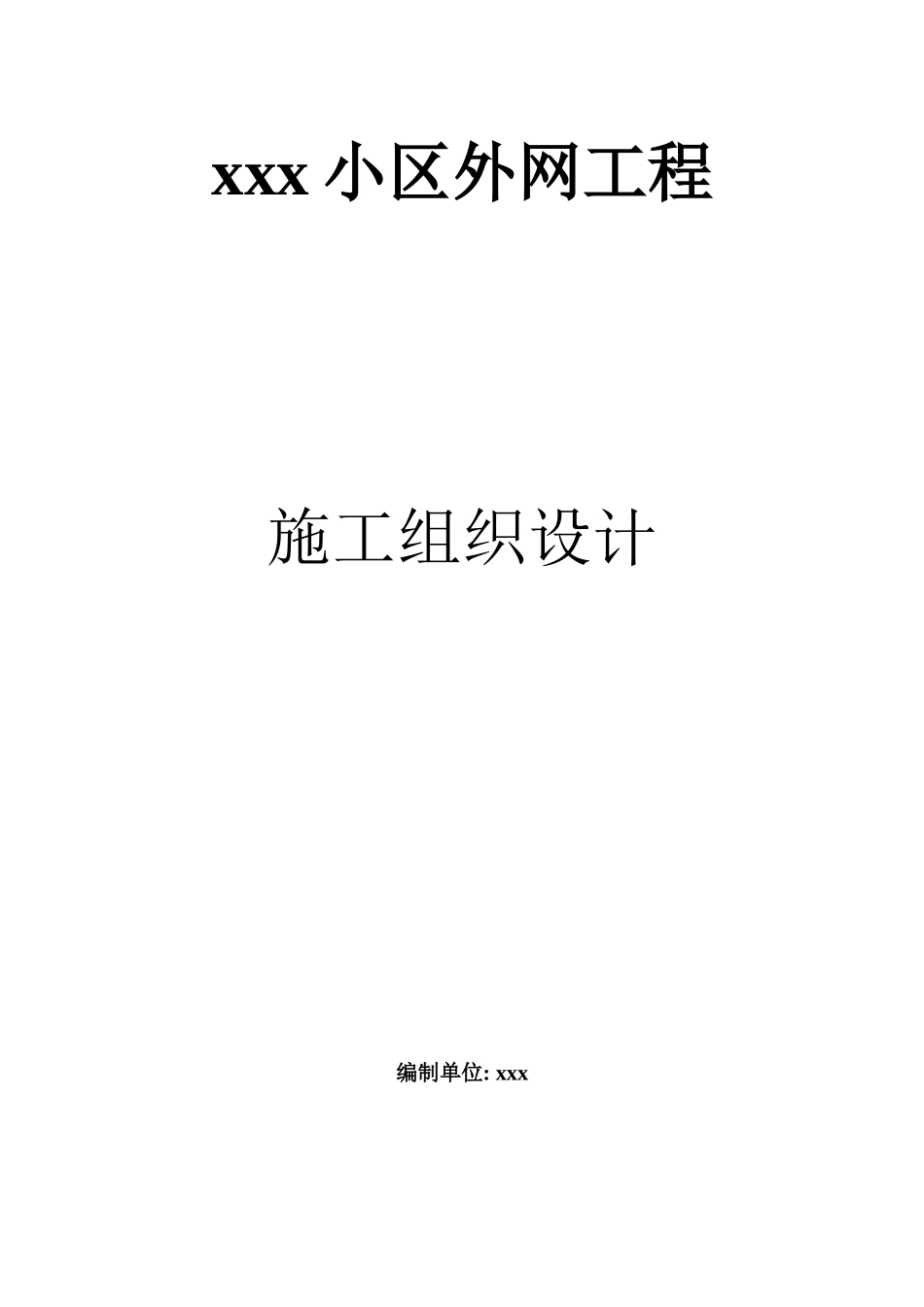 xxx 小区外网工程

施工组织设计

编制单位: xxx